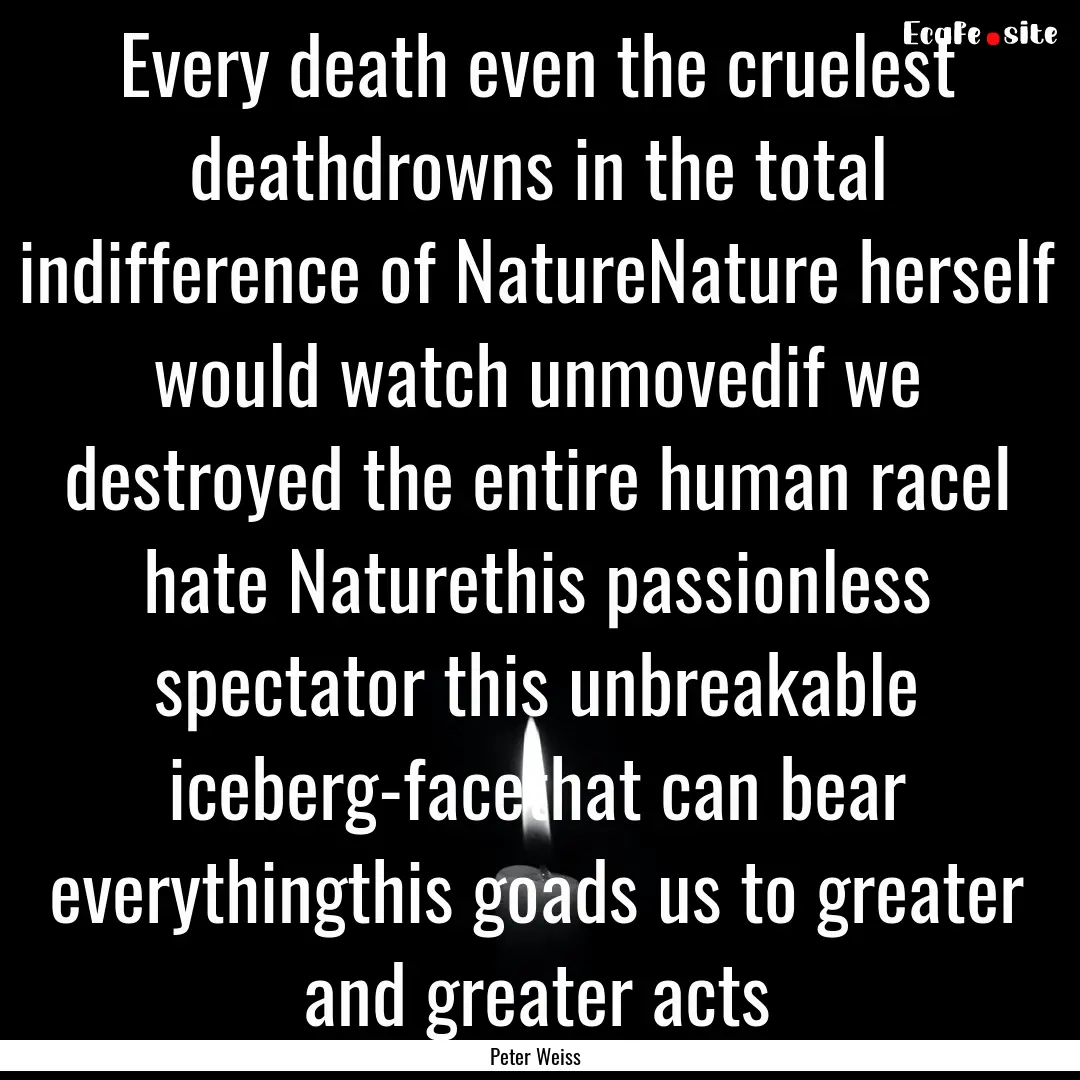 EcaFe.site

Every death even the cruelest deathdrowns in the total indifference of NatureNature herself would watch unmovedif we destroyed the entire human raceI hate Naturethis passionless spectator this unbreakable iceberg-facethat can bear everythingthis goads us to greater and greater acts

Peter Weiss